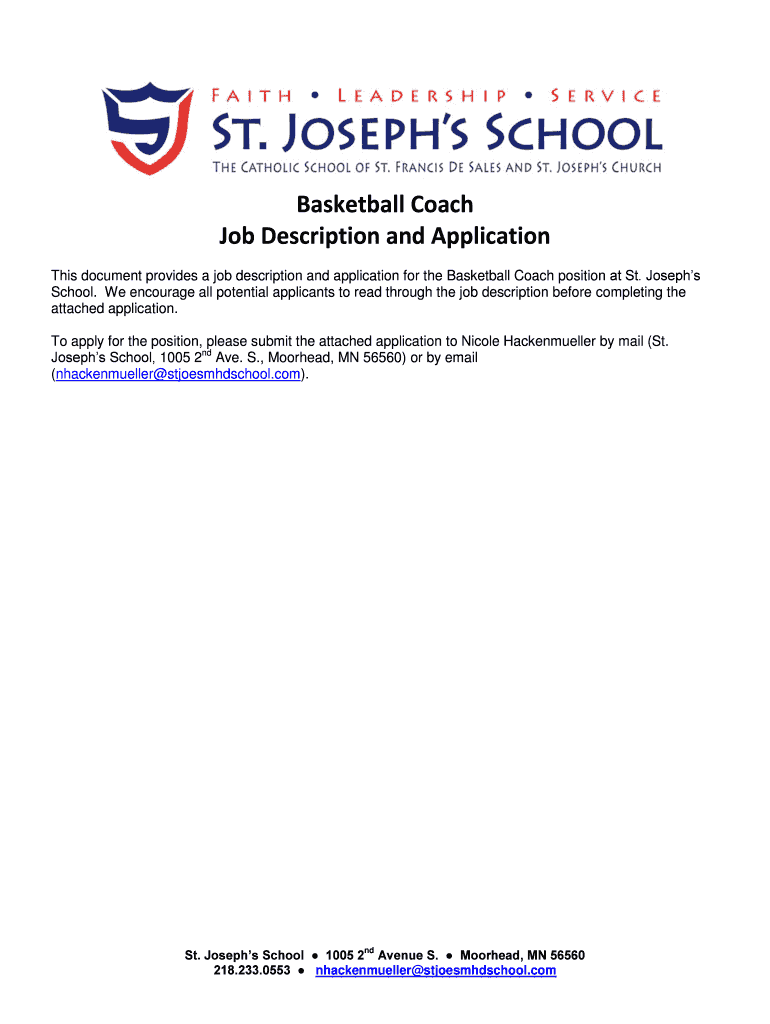 SJ

FAITH • LEADERSHIP • SERVICE
ST. JOSEPH'S SCHOOL
THE CATHOLIC SCHOOL OF ST. FRANCIS DE SALES AND ST. JOSEPH'S CHURCH

Basketball Coach
Job Description and Application

This document provides a job description and application for the Basketball Coach position at St. Joseph's School. We encourage all potential applicants to read through the job description before completing the attached application.

To apply for the position, please submit the attached application to Nicole Hackenmueller by mail (St. Joseph's School, 1005 2$^{nd}$ Ave. S., Moorhead, MN 56560) or by email (nhackenmueller@stjoesmhdschool.com).

St. Joseph's School ● 1005 2$^{nd}$ Avenue S. ● Moorhead, MN 56560
218.233.0553 ● nhackenmueller@stjoesmhdschool.com